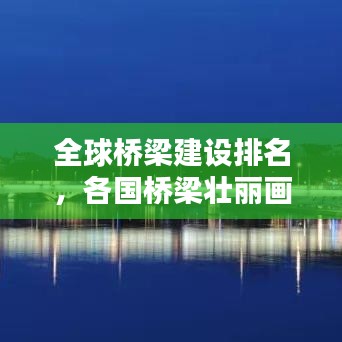 全球桥梁建设排名，各国桥梁壮丽画